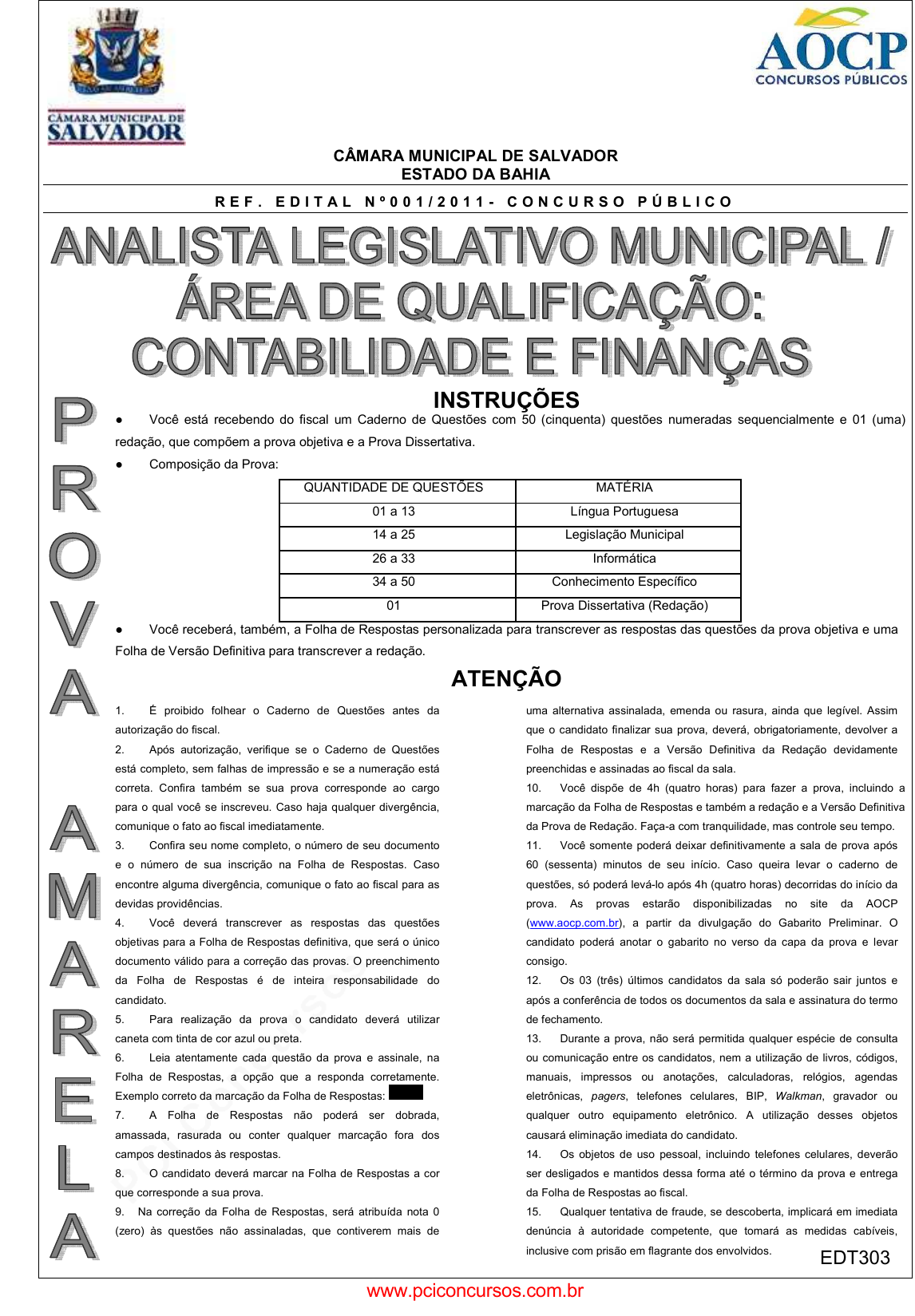 CÂMARA MUNICIPAL DE SALVADOR

AOCP
CONCURSOS PÚBLICOS

CÂMARA MUNICIPAL DE SALVADOR
ESTADO DA BAHIA

REF. EDITAL Nº001/2011- CONCURSO PÚBLICO

ANALISTA LEGISLATIVO MUNICIPAL / ÁREA DE QUALIFICAÇÃO: CONTABILIDADE E FINANÇAS

PROVA AMARELA

INSTRUÇÕES

● Você está recebendo do fiscal um Caderno de Questões com 50 (cinquenta) questões numeradas sequencialmente e 01 (uma) redação, que compõem a prova objetiva e a Prova Dissertativa.

● Composição da Prova:

| QUANTIDADE DE QUESTÕES | MATÉRIA |
|---|---|
| 01 a 13 | Língua Portuguesa |
| 14 a 25 | Legislação Municipal |
| 26 a 33 | Informática |
| 34 a 50 | Conhecimento Específico |
| 01 | Prova Dissertativa (Redação) |

● Você receberá, também, a Folha de Respostas personalizada para transcrever as respostas das questões da prova objetiva e uma Folha de Versão Definitiva para transcrever a redação.

ATENÇÃO

1. É proibido folhear o Caderno de Questões antes da autorização do fiscal.
2. Após autorização, verifique se o Caderno de Questões está completo, sem falhas de impressão e se a numeração está correta. Confira também se sua prova corresponde ao cargo para o qual você se inscreveu. Caso haja qualquer divergência, comunique o fato ao fiscal imediatamente.
3. Confira seu nome completo, o número de seu documento e o número de sua inscrição na Folha de Respostas. Caso encontre alguma divergência, comunique o fato ao fiscal para as devidas providências.
4. Você deverá transcrever as respostas das questões objetivas para a Folha de Respostas definitiva, que será o único documento válido para a correção das provas. O preenchimento da Folha de Respostas é de inteira responsabilidade do candidato.
5. Para realização da prova o candidato deverá utilizar caneta com tinta de cor azul ou preta.
6. Leia atentamente cada questão da prova e assinale, na Folha de Respostas, a opção que a responda corretamente. Exemplo correto da marcação da Folha de Respostas:
7. A Folha de Respostas não poderá ser dobrada, amassada, rasurada ou conter qualquer marcação fora dos campos destinados às respostas.
8. O candidato deverá marcar na Folha de Respostas a cor que corresponde a sua prova.
9. Na correção da Folha de Respostas, será atribuída nota 0 (zero) às questões não assinaladas, que contiverem mais de uma alternativa assinalada, emenda ou rasura, ainda que legível. Assim que o candidato finalizar sua prova, deverá, obrigatoriamente, devolver a Folha de Respostas e a Versão Definitiva da Redação devidamente preenchidas e assinadas ao fiscal da sala.
10. Você dispõe de 4h (quatro horas) para fazer a prova, incluindo a marcação da Folha de Respostas e também a redação e a Versão Definitiva da Prova de Redação. Faça-a com tranquilidade, mas controle seu tempo.
11. Você somente poderá deixar definitivamente a sala de prova após 60 (sessenta) minutos de seu início. Caso queira levar o caderno de questões, só poderá levá-lo após 4h (quatro horas) decorridas do início da prova. As provas estarão disponibilizadas no site da AOCP (www.aocp.com.br), a partir da divulgação do Gabarito Preliminar. O candidato poderá anotar o gabarito no verso da capa da prova e levar consigo.
12. Os 03 (três) últimos candidatos da sala só poderão sair juntos e após a conferência de todos os documentos da sala e assinatura do termo de fechamento.
13. Durante a prova, não será permitida qualquer espécie de consulta ou comunicação entre os candidatos, nem a utilização de livros, códigos, manuais, impressos ou anotações, calculadoras, relógios, agendas eletrônicas, pagers, telefones celulares, BIP, Walkman, gravador ou qualquer outro equipamento eletrônico. A utilização desses objetos causará eliminação imediata do candidato.
14. Os objetos de uso pessoal, incluindo telefones celulares, deverão ser desligados e mantidos dessa forma até o término da prova e entrega da Folha de Respostas ao fiscal.
15. Qualquer tentativa de fraude, se descoberta, implicará em imediata denúncia à autoridade competente, que tomará as medidas cabíveis, inclusive com prisão em flagrante dos envolvidos.

EDT303

www.pciconcursos.com.br